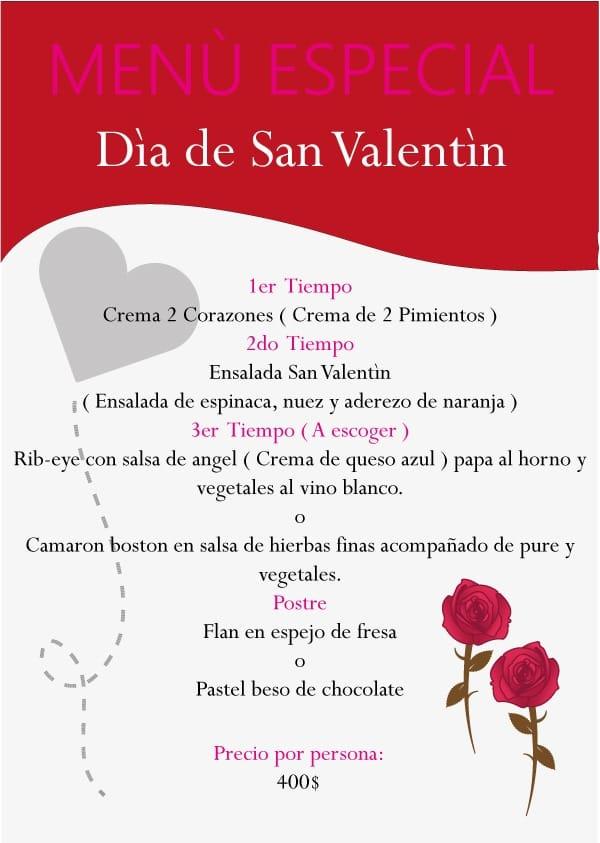 MENÙ ESPECIAL
Dìa de San Valentìn

1er Tiempo
Crema 2 Corazones ( Crema de 2 Pimientos )
2do Tiempo
Ensalada San Valentìn
( Ensalada de espinaca, nuez y aderezo de naranja )
3er Tiempo ( A escoger )
Rib-eye con salsa de angel ( Crema de queso azul ) papa al horno y vegetales al vino blanco.
o
Camaron boston en salsa de hierbas finas acompañado de pure y vegetales.
Postre
Flan en espejo de fresa
o
Pastel beso de chocolate

Precio por persona:
400$